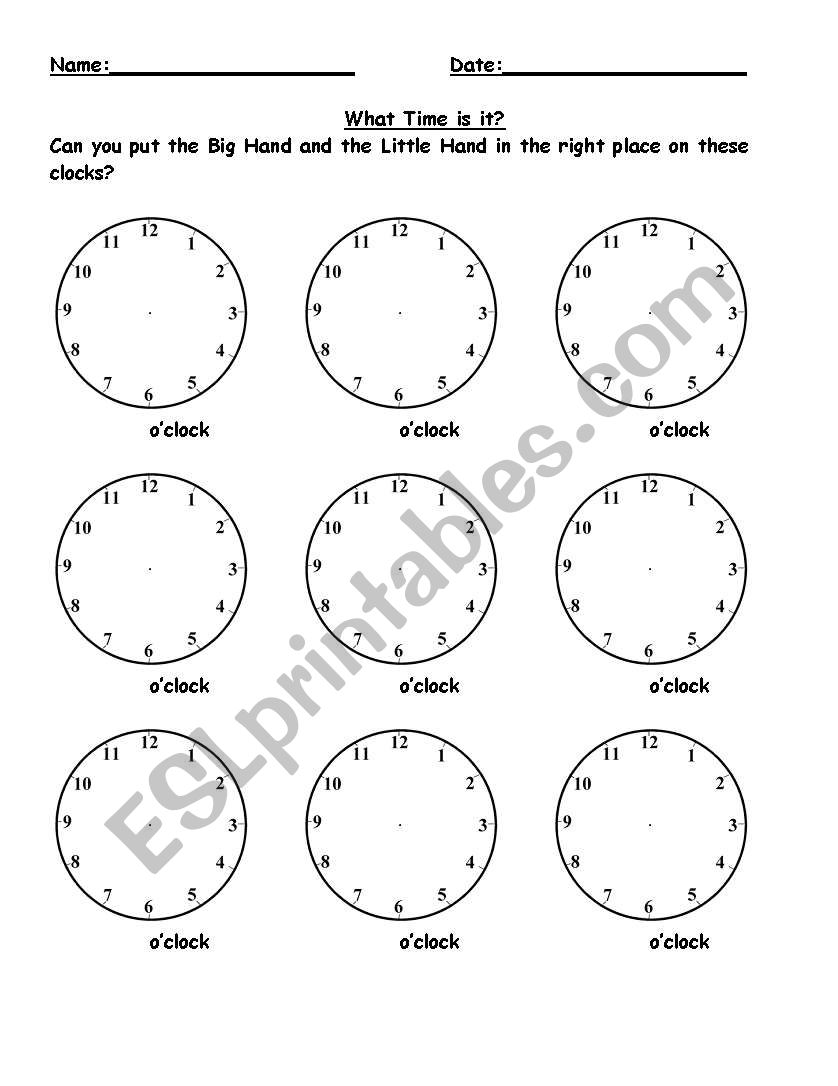 Name:____________________ Date:____________________

What Time is it?

Can you put the Big Hand and the Little Hand in the right place on these clocks?

12 1 2 3 4 5 6 7 8 9 10 11
o'clock

12 1 2 3 4 5 6 7 8 9 10 11
o'clock

12 1 2 3 4 5 6 7 8 9 10 11
o'clock

12 1 2 3 4 5 6 7 8 9 10 11
o'clock

12 1 2 3 4 5 6 7 8 9 10 11
o'clock

12 1 2 3 4 5 6 7 8 9 10 11
o'clock

12 1 2 3 4 5 6 7 8 9 10 11
o'clock

12 1 2 3 4 5 6 7 8 9 10 11
o'clock

12 1 2 3 4 5 6 7 8 9 10 11
o'clock

ESLprintables.com